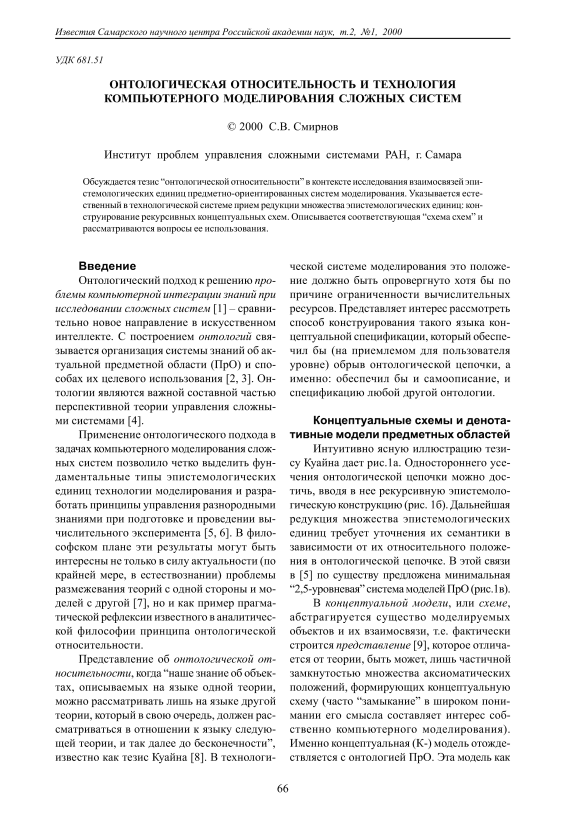 Известия Самарского научного центра Российской академии наук, т.2, №1, 2000

УДК 681.51

ОНТОЛОГИЧЕСКАЯ ОТНОСИТЕЛЬНОСТЬ И ТЕХНОЛОГИЯ КОМПЬЮТЕРНОГО МОДЕЛИРОВАНИЯ СЛОЖНЫХ СИСТЕМ

© 2000 С.В. Смирнов

Институт проблем управления сложными системами РАН, г. Самара

Обсуждается тезис "онтологической относительности" в контексте исследования взаимосвязей эпистемологических единиц предметно-ориентированных систем моделирования. Указывается естественный в технологической системе прием редукции множества эпистемологических единиц: конструирование рекурсивных концептуальных схем. Описывается соответствующая "схема схем" и рассматриваются вопросы ее использования.

Введение

Онтологический подход к решению проблемы компьютерной интеграции знаний при исследовании сложных систем [1] – сравнительно новое направление в искусственном интеллекте. С построением онтологий связывается организация системы знаний об актуальной предметной области (ПрО) и способах их целевого использования [2, 3]. Онтологии являются важной составной частью перспективной теории управления сложными системами [4].

Применение онтологического подхода в задачах компьютерного моделирования сложных систем позволило четко выделить фундаментальные типы эпистемологических единиц технологии моделирования и разработать принципы управления разнородными знаниями при подготовке и проведении вычислительного эксперимента [5, 6]. В философском плане эти результаты могут быть интересны не только в силу актуальности (по крайней мере, в естествознании) проблемы размежевания теорий с одной стороны и моделей с другой [7], но и как пример прагматической рефлексии известного в аналитической философии принципа онтологической относительности.

Представление об онтологической относительности, когда "наше знание об объектах, описываемых на языке одной теории, можно рассматривать лишь на языке другой теории, который в свою очередь, должен рассматриваться в отношении к языку следующей теории, и так далее до бесконечности", известно как тезис Куайна [8]. В технологической системе моделирования это положение должно быть опровергнуто хотя бы по причине ограниченности вычислительных ресурсов. Представляет интерес рассмотреть способ конструирования такого языка концептуальной спецификации, который обеспечил бы (на приемлемом для пользователя уровне) обрыв онтологической цепочки, а именно: обеспечил бы и самоописание, и спецификацию любой другой онтологии.

Концептуальные схемы и денотативные модели предметных областей

Интуитивно ясную иллюстрацию тезису Куайна дает рис.1а. Одностороннего усечения онтологической цепочки можно достичь, вводя в нее рекурсивную эпистемологическую конструкцию (рис. 1б). Дальнейшая редукция множества эпистемологических единиц требует уточнения их семантики в зависимости от их относительного положения в онтологической цепочке. В этой связи в [5] по существу предложена минимальная "2,5-уровневая" система моделей ПрО (рис.1в).

В концептуальной модели, или схеме, абстрагируется существо моделируемых объектов и их взаимосвязи, т.е. фактически строится представление [9], которое отличается от теории, быть может, лишь частичной замкнутостью множества аксиоматических положений, формирующих концептуальную схему (часто "замыкание" в широком понимании его смысла составляет интерес собственно компьютерного моделирования). Именно концептуальная (К-) модель отождествляется с онтологией ПрО. Эта модель как

66